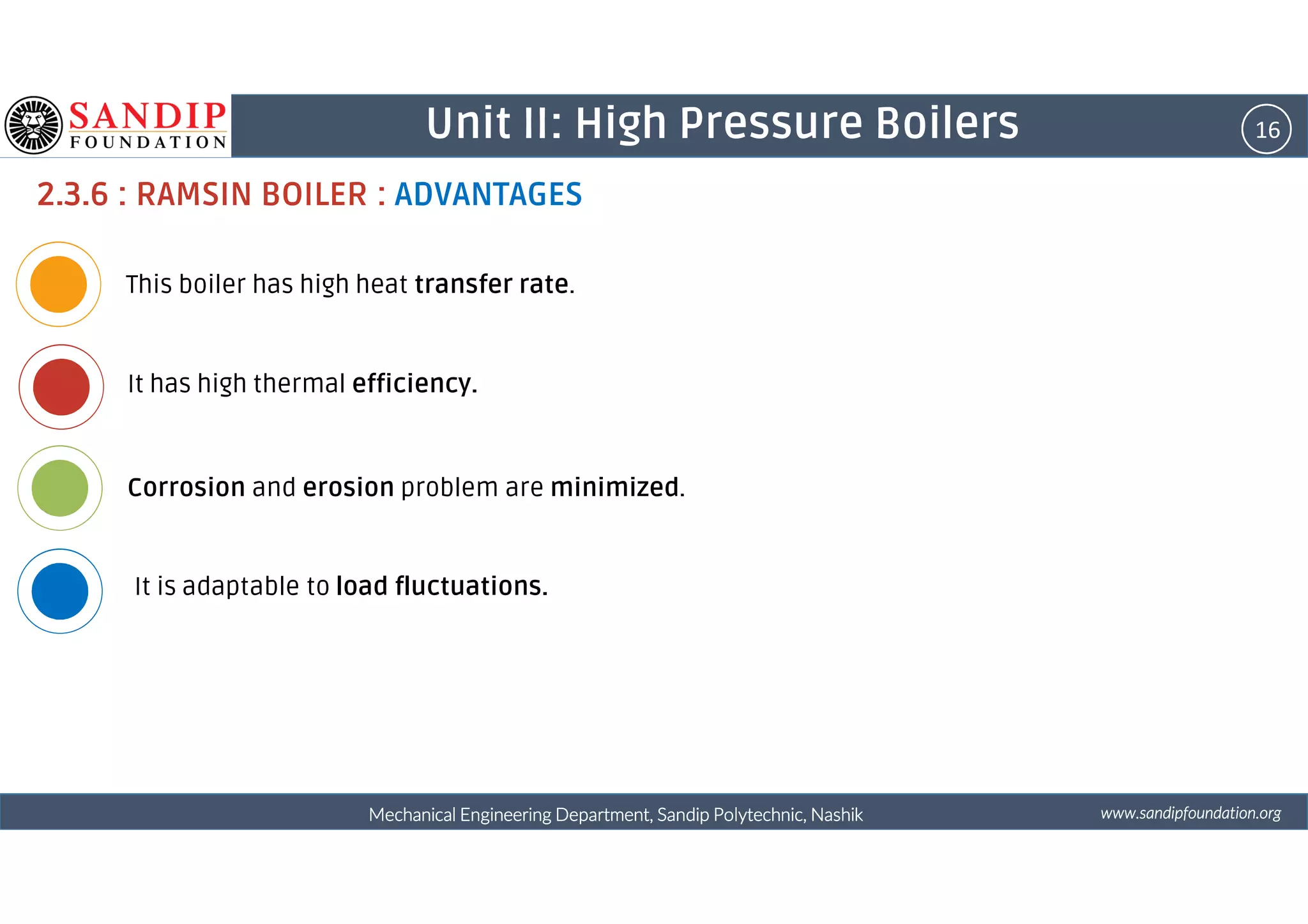 SANDIP FOUNDATION

Unit II: High Pressure Boilers

16

2.3.6 : RAMSIN BOILER : ADVANTAGES

This boiler has high heat transfer rate.

It has high thermal efficiency.

Corrosion and erosion problem are minimized.

It is adaptable to load fluctuations.

Mechanical Engineering Department, Sandip Polytechnic, Nashik

www.sandipfoundation.org